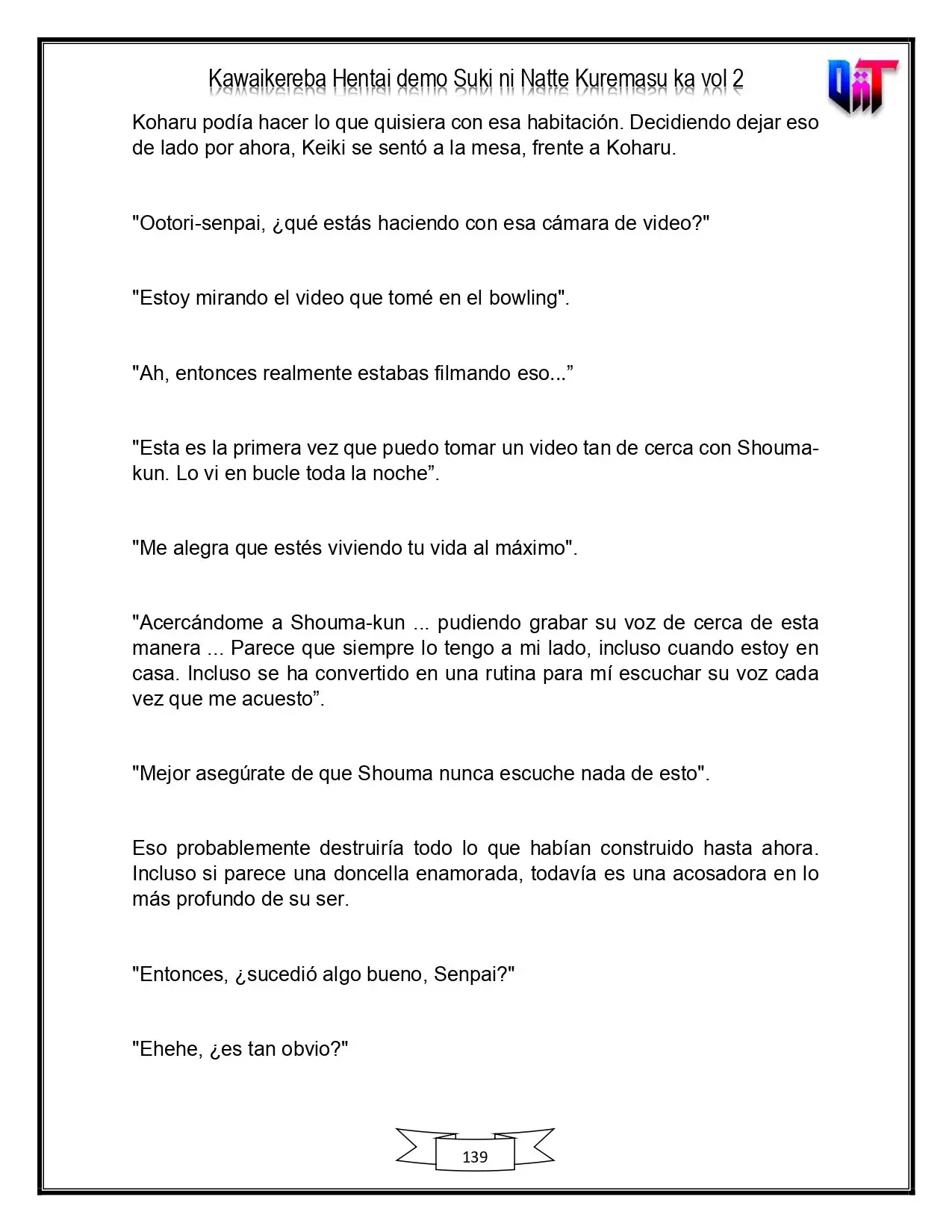 Kawaikereba Hentai demo Suki ni Natte Kuremasu ka vol 2

Koharu podía hacer lo que quisiera con esa habitación. Decidiendo dejar eso de lado por ahora, Keiki se sentó a la mesa, frente a Koharu.

"Ootori-senpai, ¿qué estás haciendo con esa cámara de video?"

"Estoy mirando el video que tomé en el bowling".

"Ah, entonces realmente estabas filmando eso..."

"Esta es la primera vez que puedo tomar un video tan de cerca con Shouma-kun. Lo vi en bucle toda la noche".

"Me alegra que estés viviendo tu vida al máximo".

"Acercándome a Shouma-kun ... pudiendo grabar su voz de cerca de esta manera ... Parece que siempre lo tengo a mi lado, incluso cuando estoy en casa. Incluso se ha convertido en una rutina para mí escuchar su voz cada vez que me acuesto".

"Mejor asegúrate de que Shouma nunca escuche nada de esto".

Eso probablemente destruiría todo lo que habían construido hasta ahora. Incluso si parece una doncella enamorada, todavía es una acosadora en lo más profundo de su ser.

"Entonces, ¿sucedió algo bueno, Senpai?"

"Ehehe, ¿es tan obvio?"

139